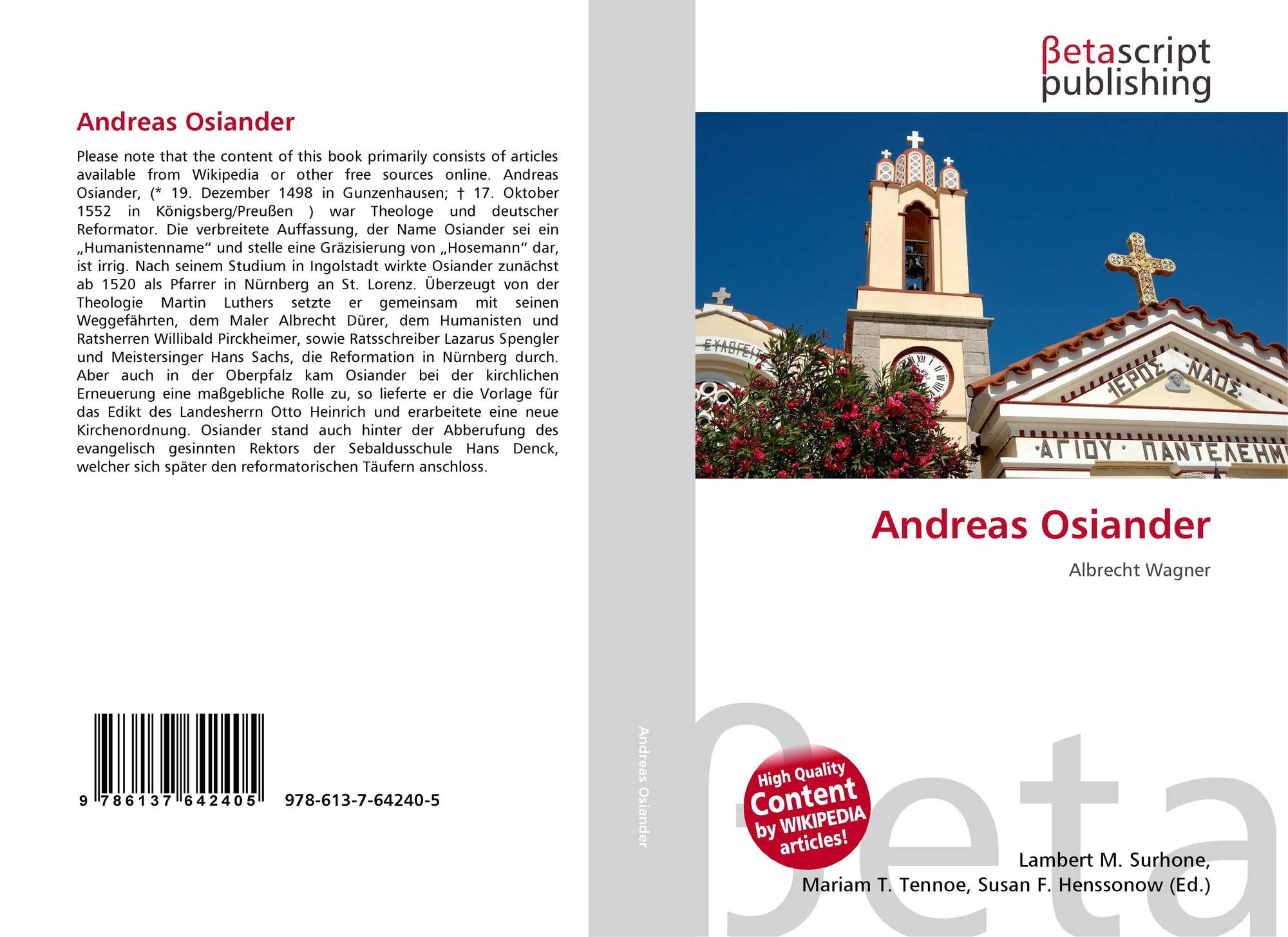 Andreas Osiander

Please note that the content of this book primarily consists of articles available from Wikipedia or other free sources online. Andreas Osiander, (* 19. Dezember 1498 in Gunzenhausen; † 17. Oktober 1552 in Königsberg/Preußen ) war Theologe und deutscher Reformator. Die verbreitete Auffassung, der Name Osiander sei ein „Humanistenname“ und stelle eine Gräzisierung von „Hosemann“ dar, ist irrig. Nach seinem Studium in Ingolstadt wirkte Osiander zunächst ab 1520 als Pfarrer in Nürnberg an St. Lorenz. Überzeugt von der Theologie Martin Luthers setzte er gemeinsam mit seinen Weggefährten, dem Maler Albrecht Dürer, dem Humanisten und Ratsherren Willibald Pirckheimer, sowie Ratsschreiber Lazarus Spengler und Meistersinger Hans Sachs, die Reformation in Nürnberg durch. Aber auch in der Oberpfalz kam Osiander bei der kirchlichen Erneuerung eine maßgebliche Rolle zu, so lieferte er die Vorlage für das Edikt des Landesherrn Otto Heinrich und erarbeitete eine neue Kirchenordnung. Osiander stand auch hinter der Abberufung des evangelisch gesinnten Rektors der Sebaldusschule Hans Denck, welcher sich später den reformatorischen Täufern anschloss.

9 786137 642405 978-613-7-64240-5

Andreas Osiander

βetascript
publishing

ΙΕΡΟΣ ΝΑΟΣ
ΑΓΙΟΥ ΠΑΝΤΕΛΕΗΜ

Andreas Osiander

Albrecht Wagner

High Quality
Content
by WIKIPEDIA
articles!

Lambert M. Surhone,
Mariam T. Tennoe, Susan F. Henssonow (Ed.)

βeta